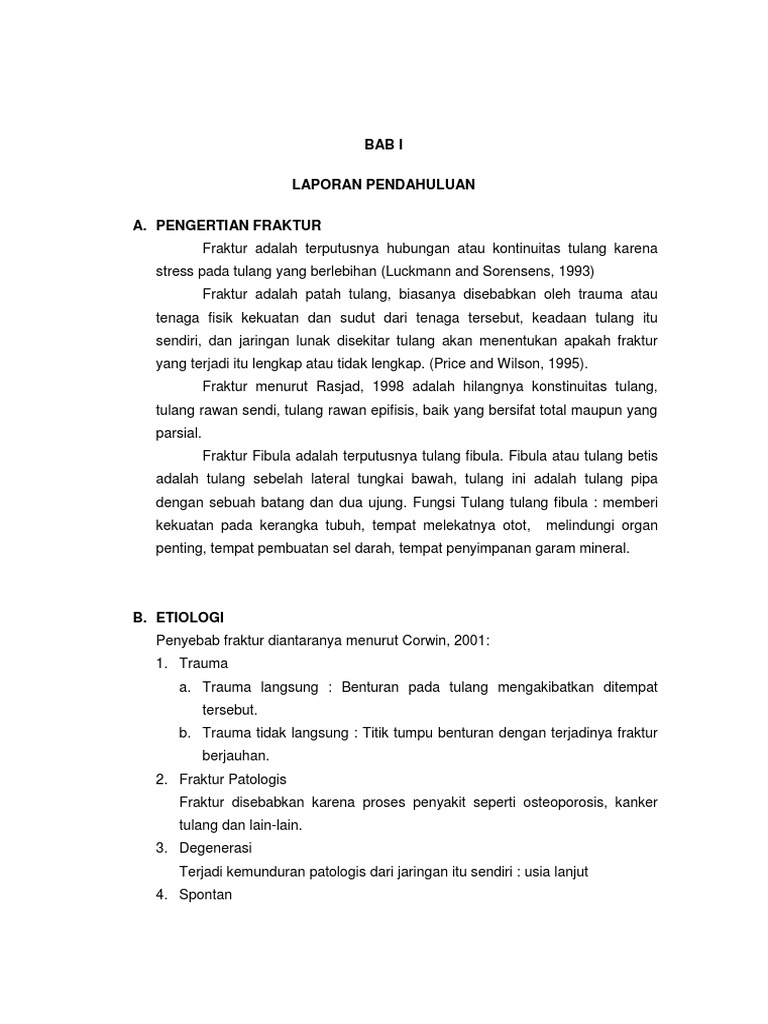 BAB I

LAPORAN PENDAHULUAN

A. PENGERTIAN FRAKTUR

Fraktur adalah terputusnya hubungan atau kontinuitas tulang karena stress pada tulang yang berlebihan (Luckmann and Sorensens, 1993)

Fraktur adalah patah tulang, biasanya disebabkan oleh trauma atau tenaga fisik kekuatan dan sudut dari tenaga tersebut, keadaan tulang itu sendiri, dan jaringan lunak disekitar tulang akan menentukan apakah fraktur yang terjadi itu lengkap atau tidak lengkap. (Price and Wilson, 1995).

Fraktur menurut Rasjad, 1998 adalah hilangnya konstinuitas tulang, tulang rawan sendi, tulang rawan epifisis, baik yang bersifat total maupun yang parsial.

Fraktur Fibula adalah terputusnya tulang fibula. Fibula atau tulang betis adalah tulang sebelah lateral tungkai bawah, tulang ini adalah tulang pipa dengan sebuah batang dan dua ujung. Fungsi Tulang tulang fibula : memberi kekuatan pada kerangka tubuh, tempat melekatnya otot, melindungi organ penting, tempat pembuatan sel darah, tempat penyimpanan garam mineral.

B. ETIOLOGI

Penyebab fraktur diantaranya menurut Corwin, 2001:

1. Trauma

a. Trauma langsung : Benturan pada tulang mengakibatkan ditempat tersebut.

b. Trauma tidak langsung : Titik tumpu benturan dengan terjadinya fraktur berjauhan.

2. Fraktur Patologis

Fraktur disebabkan karena proses penyakit seperti osteoporosis, kanker tulang dan lain-lain.

3. Degenerasi

Terjadi kemunduran patologis dari jaringan itu sendiri : usia lanjut

4. Spontan